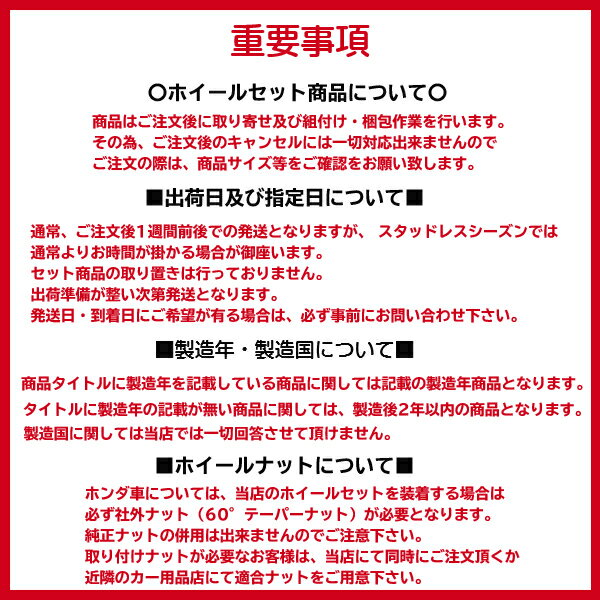 重要事項

〇ホイールセット商品について〇

商品はご注文後に取り寄せ及び組付け・梱包作業を行います。
その為、ご注文後のキャンセルには一切対応出来ませんので
ご注文の際は、商品サイズ等をご確認をお願い致します。

■出荷日及び指定日について■

通常、ご注文後1週間前後での発送となりますが、 スタッドレスシーズンでは
通常よりお時間が掛かる場合が御座います。
セット商品の取り置きは行っておりません。
出荷準備が整い次第発送となります。
発送日・到着日にご希望が有る場合は、必ず事前にお問い合わせ下さい。

■製造年・製造国について■

商品タイトルに製造年を記載している商品に関しては記載の製造年商品となります。
タイトルに製造年の記載が無い商品に関しては、製造後2年以内の商品となります。
製造国に関しては当店では一切回答させて頂けません。

■ホイールナットについて■

ホンダ車については、当店のホイールセットを装着する場合は
必ず社外ナット（60°テーパーナット）が必要となります。
純正ナットの併用は出来ませんのでご注意下さい。
取り付けナットが必要なお客様は、当店にて同時にご注文頂くか
近隣のカー用品店にて適合ナットをご用意下さい。